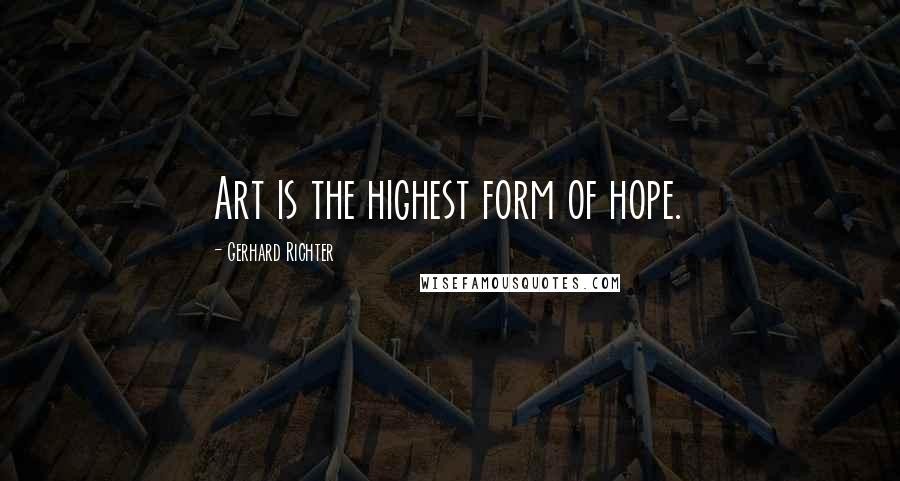 Art is the highest form of hope.

- Gerhard Richter

WISEFAMOUSQUOTES.COM